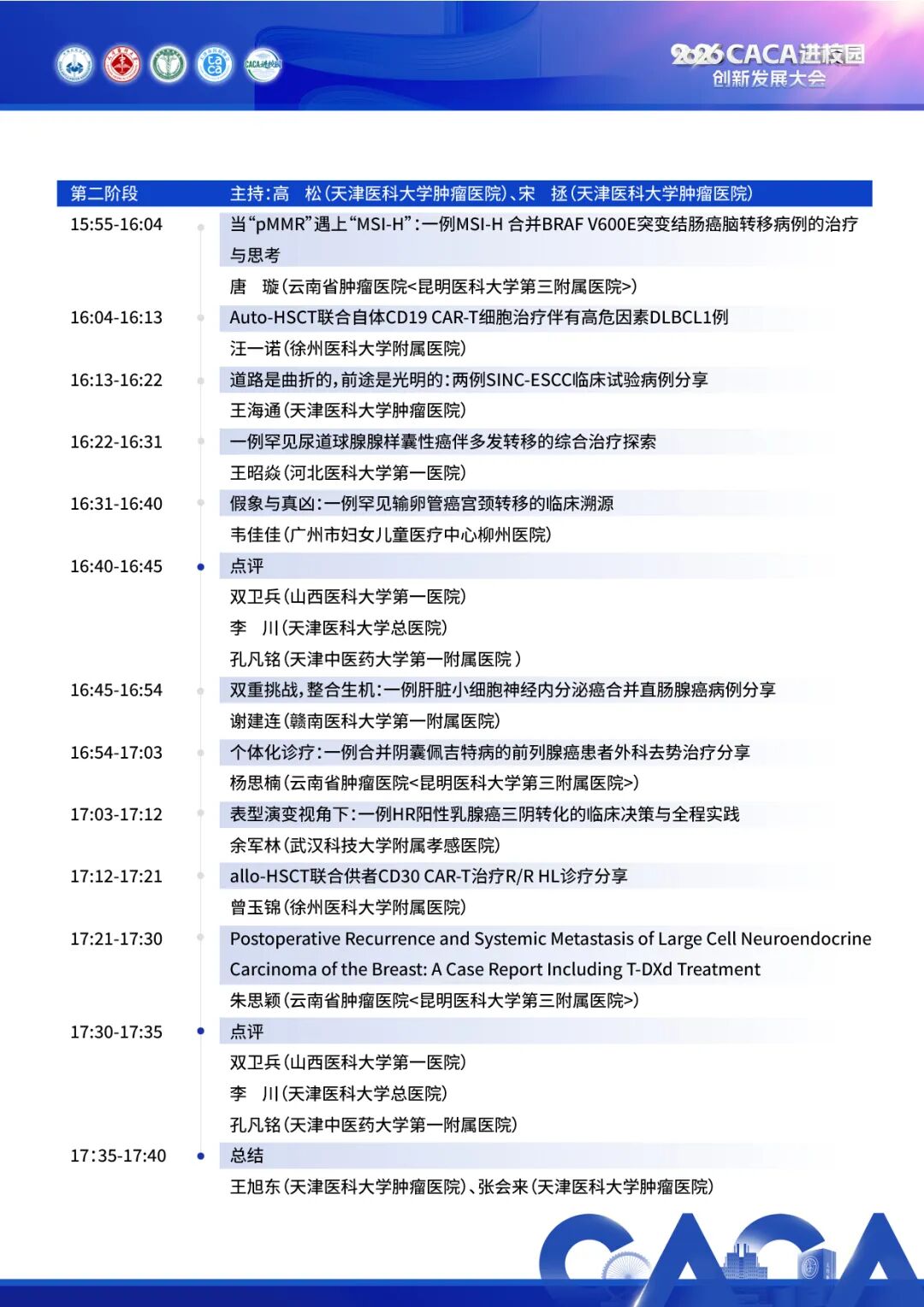 2026 CACA进校园
创新发展大会

第二阶段 主持：高 松（天津医科大学肿瘤医院）、宋 拯（天津医科大学肿瘤医院）

15:55-16:04 当“pMMR”遇上“MSI-H”：一例MSI-H 合并BRAF V600E突变结肠癌脑转移病例的治疗与思考
唐 璇（云南省肿瘤医院<昆明医科大学第三附属医院>）

16:04-16:13 Auto-HSCT联合自体CD19 CAR-T细胞治疗伴有高危因素DLBCL1例
汪一诺（徐州医科大学附属医院）

16:13-16:22 道路是曲折的，前途是光明的：两例SINC-ESCC临床试验病例分享
王海通（天津医科大学肿瘤医院）

16:22-16:31 一例罕见尿道球腺腺样囊性癌伴多发转移的综合治疗探索
王昭焱（河北医科大学第一医院）

16:31-16:40 假象与真凶：一例罕见输卵管癌宫颈转移的临床溯源
韦佳佳（广州市妇女儿童医疗中心柳州医院）

16:40-16:45 点评
双卫兵（山西医科大学第一医院）
李 川（天津医科大学总医院）
孔凡铭（天津中医药大学第一附属医院 ）

16:45-16:54 双重挑战，整合生机：一例肝脏小细胞神经内分泌癌合并直肠腺癌病例分享
谢建连（赣南医科大学第一附属医院）

16:54-17:03 个体化诊疗：一例合并阴囊佩吉特病的前列腺癌患者外科去势治疗分享
杨思楠（云南省肿瘤医院<昆明医科大学第三附属医院>）

17:03-17:12 表型演变视角下：一例HR阳性乳腺癌三阴转化的临床决策与全程实践
余军林（武汉科技大学附属孝感医院）

17:12-17:21 allo-HSCT联合供者CD30 CAR-T治疗R/R HL诊疗分享
曾玉锦（徐州医科大学附属医院）

17:21-17:30 Postoperative Recurrence and Systemic Metastasis of Large Cell Neuroendocrine Carcinoma of the Breast: A Case Report Including T-DXd Treatment
朱思颖（云南省肿瘤医院<昆明医科大学第三附属医院>）

17:30-17:35 点评
双卫兵（山西医科大学第一医院）
李 川（天津医科大学总医院）
孔凡铭（天津中医药大学第一附属医院）

17:35-17:40 总结
王旭东（天津医科大学肿瘤医院）、张会来（天津医科大学肿瘤医院）

CACA